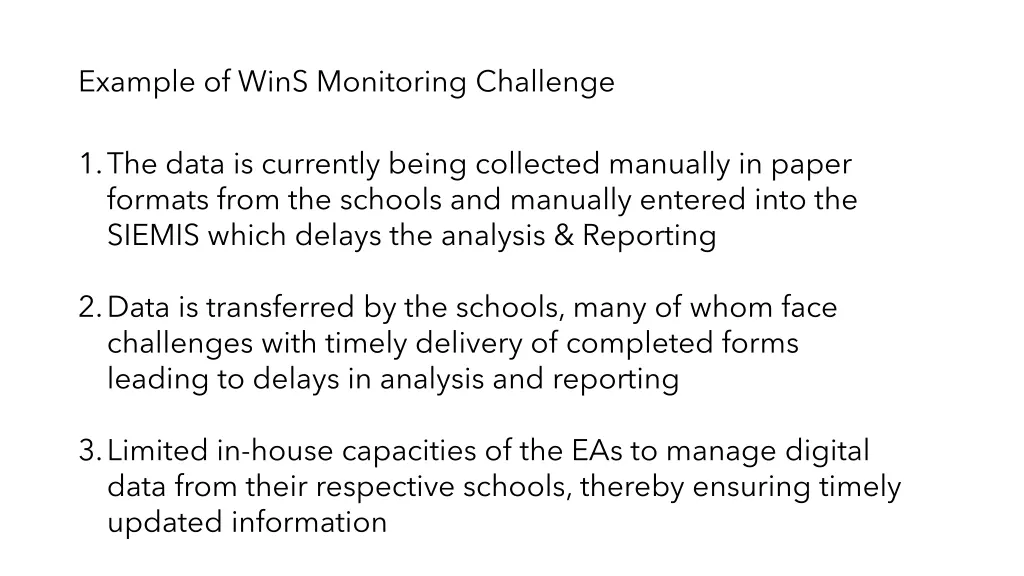 Example of WinS Monitoring Challenge

1. The data is currently being collected manually in paper formats from the schools and manually entered into the SIEMIS which delays the analysis & Reporting

2. Data is transferred by the schools, many of whom face challenges with timely delivery of completed forms leading to delays in analysis and reporting

3. Limited in-house capacities of the EAs to manage digital data from their respective schools, thereby ensuring timely updated information